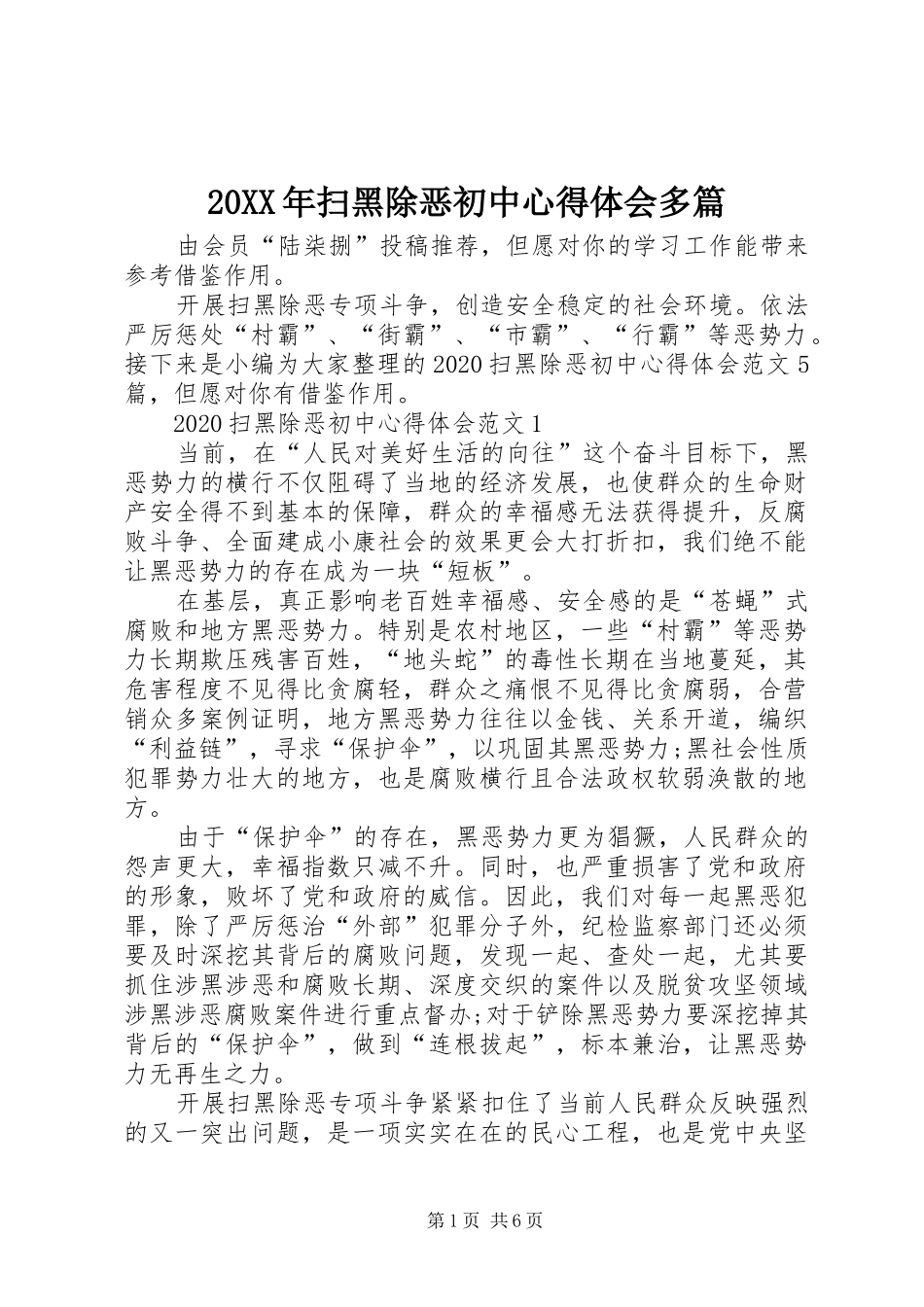 20XX年扫黑除恶初中心得体会多篇

由会员“陆柒捌”投稿推荐，但愿对你的学习工作能带来参考借鉴作用。

开展扫黑除恶专项斗争，创造安全稳定的社会环境。依法严厉惩处“村霸”、“街霸”、“市霸”、“行霸”等恶势力。接下来是小编为大家整理的2020扫黑除恶初中心得体会范文5篇，但愿对你有借鉴作用。

2020扫黑除恶初中心得体会范文1

当前，在“人民对美好生活的向往”这个奋斗目标下，黑恶势力的横行不仅阻碍了当地的经济发展，也使群众的生命财产安全得不到基本的保障，群众的幸福感无法获得提升，反腐败斗争、全面建成小康社会的效果更会大打折扣，我们绝不能让黑恶势力的存在成为一块“短板”。

在基层，真正影响老百姓幸福感、安全感的是“苍蝇”式腐败和地方黑恶势力。特别是农村地区，一些“村霸”等恶势力长期欺压残害百姓，“地头蛇”的毒性长期在当地蔓延，其危害程度不见得比贪腐轻，群众之痛恨不见得比贪腐弱，合营销众多案例证明，地方黑恶势力往往以金钱、关系开道，编织“利益链”，寻求“保护伞”，以巩固其黑恶势力;黑社会性质犯罪势力壮大的地方，也是腐败横行且合法政权软弱涣散的地方。

由于“保护伞”的存在，黑恶势力更为猖獗，人民群众的怨声更大，幸福指数只减不升。同时，也严重损害了党和政府的形象，败坏了党和政府的威信。因此，我们对每一起黑恶犯罪，除了严厉惩治“外部”犯罪分子外，纪检监察部门还必须要及时深挖其背后的腐败问题，发现一起、查处一起，尤其要抓住涉黑涉恶和腐败长期、深度交织的案件以及脱贫攻坚领域涉黑涉恶腐败案件进行重点督办;对于铲除黑恶势力要深挖掉其背后的“保护伞”，做到“连根拔起”，标本兼治，让黑恶势力无再生之力。

开展扫黑除恶专项斗争紧紧扣住了当前人民群众反映强烈的又一突出问题，是一项实实在在的民心工程，也是党中央坚

第1页 共6页